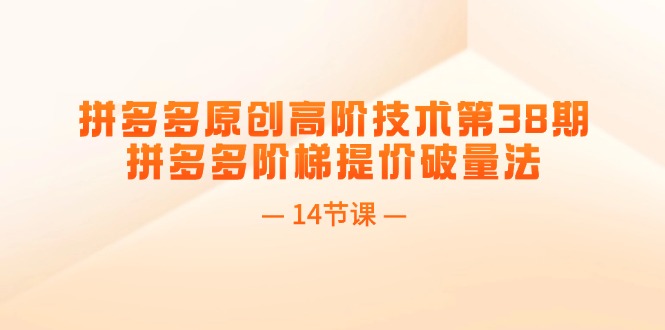 拼多多原创高阶技术第38期
拼多多阶梯提价破量法

— 14节课 —